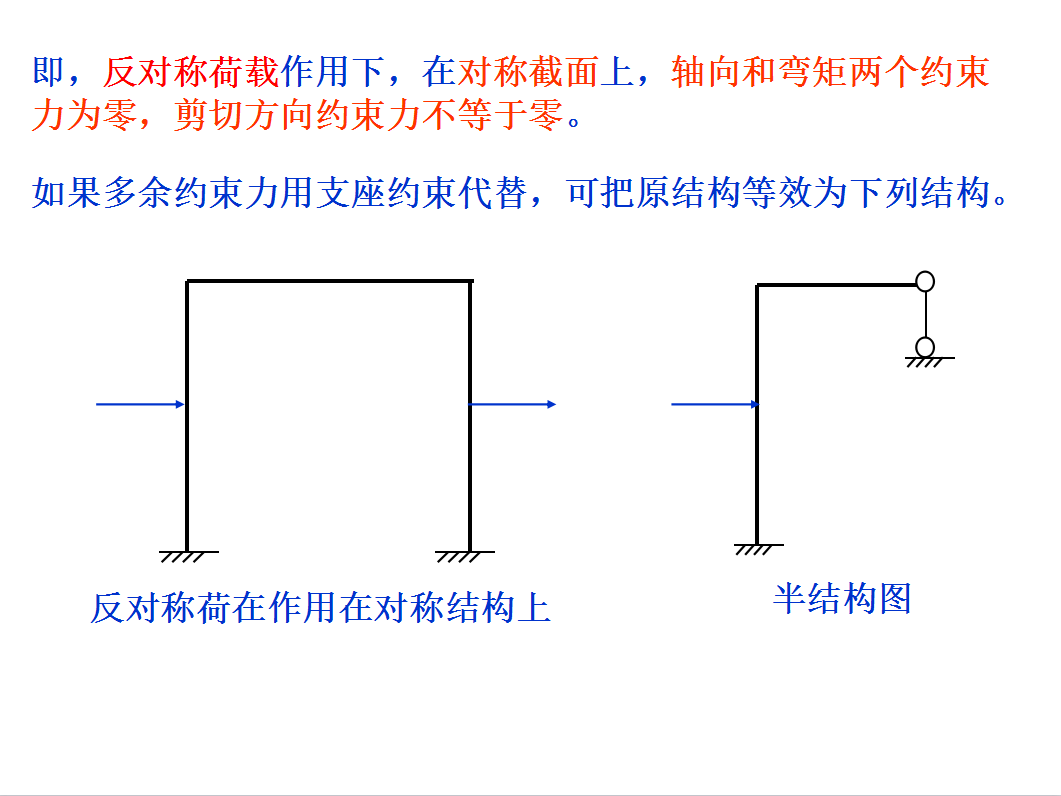 即，反对称荷载作用下，在对称截面上，轴向和弯矩两个约束力为零，剪切方向约束力不等于零。

如果多余约束力用支座约束代替，可把原结构等效为下列结构。

反对称荷在作用在对称结构上

半结构图